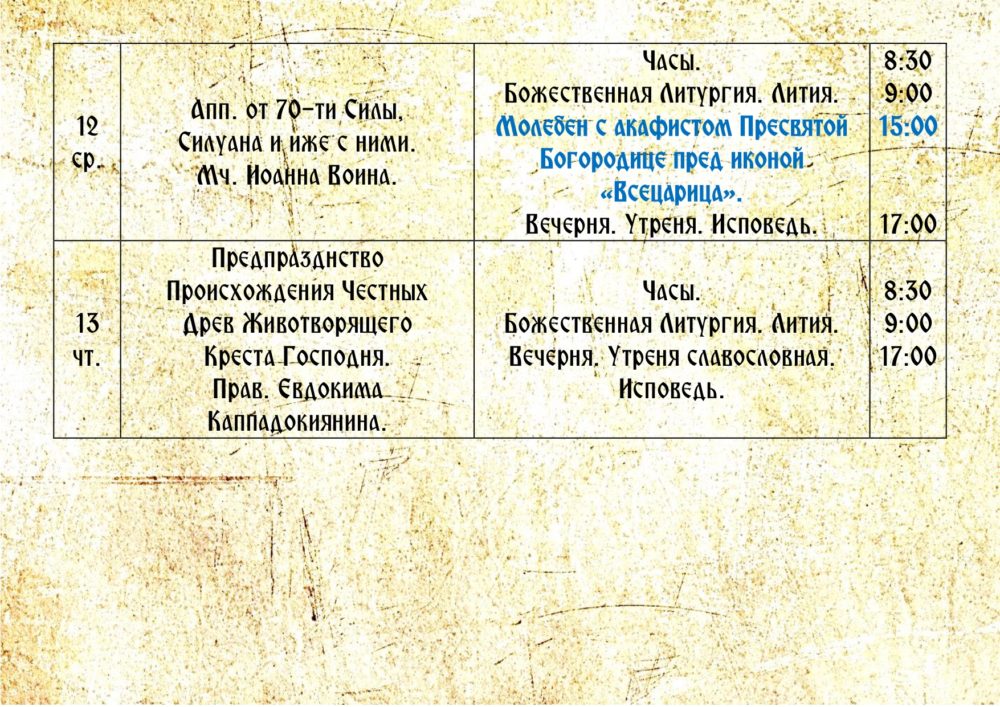 | 12 ср. | Апп. от 70-ти Силы, Силуана и иже с ними. Мч. Иоанна Воина. | Часы. Божественная Литургия. Лития. Молебен с акафистом Пресвятой Богородице пред иконой «Всецарица». Вечерня. Утреня. Исповедь. | 8:30 9:00 15:00 17:00 |
|---|---|---|---|
| 13 чт. | Предпразднство Происхождения Честных Древ Животворящего Креста Господня. Прав. Евдокима Каппадокиянина. | Часы. Божественная Литургия. Лития. Вечерня. Утреня славословная. Исповедь. | 8:30 9:00 17:00 |